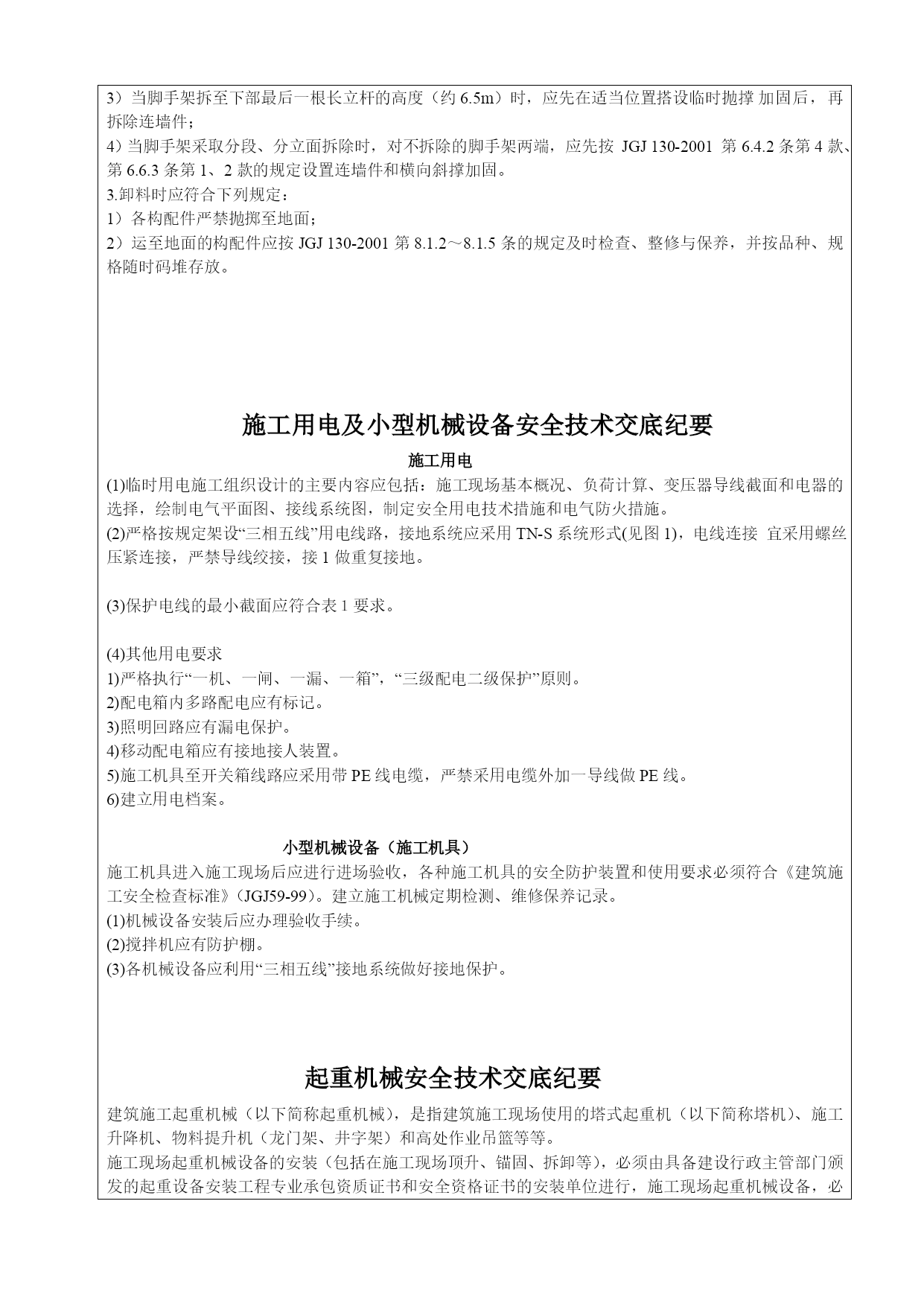 3）当脚手架拆至下部最后一根长立杆的高度（约 6.5m）时，应先在适当位置搭设临时抛撑 加固后，再拆除连墙件；
4）当脚手架采取分段、分立面拆除时，对不拆除的脚手架两端，应先按 JGJ 130-2001 第 6.4.2 条第 4 款、第 6.6.3 条第 1、2 款的规定设置连墙件和横向斜撑加固。
3.卸料时应符合下列规定：
1）各构配件严禁抛掷至地面；
2）运至地面的构配件应按 JGJ 130-2001 第 8.1.2～8.1.5 条的规定及时检查、整修与保养，并按品种、规格随时码堆存放。

施工用电及小型机械设备安全技术交底纪要

施工用电

(1)临时用电施工组织设计的主要内容应包括：施工现场基本概况、负荷计算、变压器导线截面和电器的选择，绘制电气平面图、接线系统图，制定安全用电技术措施和电气防火措施。
(2)严格按规定架设“三相五线”用电线路，接地系统应采用 TN-S 系统形式(见图 1)，电线连接 宜采用螺丝压紧连接，严禁导线绞接，接 1 做重复接地。

(3)保护电线的最小截面应符合表 1 要求。

(4)其他用电要求
1)严格执行“一机、一闸、一漏、一箱”，“三级配电二级保护”原则。
2)配电箱内多路配电应有标记。
3)照明回路应有漏电保护。
4)移动配电箱应有接地接人装置。
5)施工机具至开关箱线路应采用带 PE 线电缆，严禁采用电缆外加一导线做 PE 线。
6)建立用电档案。

小型机械设备（施工机具）

施工机具进入施工现场后应进行进场验收，各种施工机具的安全防护装置和使用要求必须符合《建筑施工安全检查标准》(JGJ59-99)。建立施工机械定期检测、维修保养记录。
(1)机械设备安装后应办理验收手续。
(2)搅拌机应有防护棚。
(3)各机械设备应利用“三相五线”接地系统做好接地保护。

起重机械安全技术交底纪要

建筑施工起重机械（以下简称起重机械），是指建筑施工现场使用的塔式起重机（以下简称塔机）、施工升降机、物料提升机（龙门架、井字架）和高处作业吊篮等等。
施工现场起重机械设备的安装（包括在施工现场顶升、锚固、拆卸等），必须由具备建设行政主管部门颁发的起重设备安装工程专业承包资质证书和安全资格证书的安装单位进行，施工现场起重机械设备，必